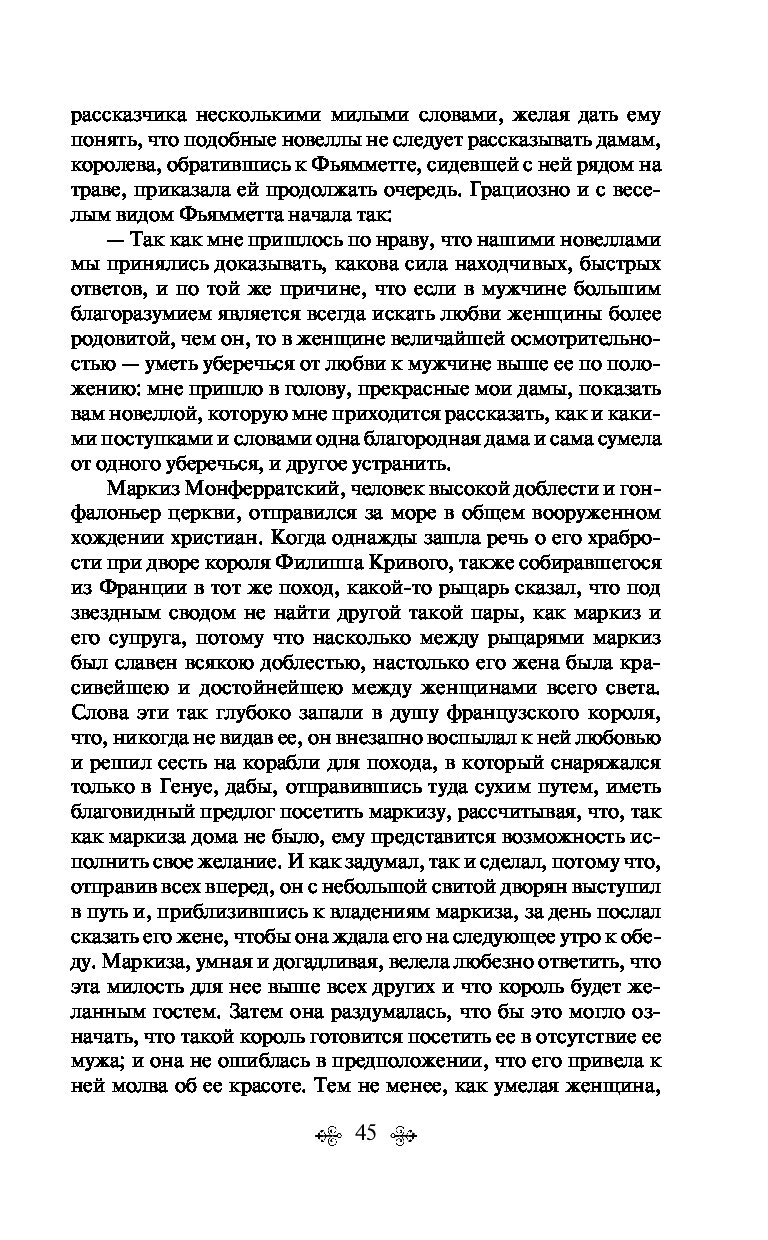 рассказчика несколькими милыми словами, желая дать ему понять, что подобные новеллы не следует рассказывать дамам, королева, обратившись к Фьямметте, сидевшей с ней рядом на траве, приказала ей продолжать очередь. Грациозно и с веселым видом Фьямметта начала так:

— Так как мне пришлось по нраву, что нашими новеллами мы принялись доказывать, какова сила находчивых, быстрых ответов, и по той же причине, что если в мужчине большим благоразумием является всегда искать любви женщины более родовитой, чем он, то в женщине величайшей осмотрительностью — уметь уберечься от любви к мужчине выше ее по положению: мне пришло в голову, прекрасные мои дамы, показать вам новеллой, которую мне приходится рассказать, как и какими поступками и словами одна благородная дама и сама сумела от одного уберечься, и другое устранить.

Маркиз Монферратский, человек высокой доблести и гонфалоньер церкви, отправился за море в общем вооруженном хождении христиан. Когда однажды зашла речь о его храбрости при дворе короля Филиппа Кривого, также собиравшегося из Франции в тот же поход, какой-то рыцарь сказал, что под звездным сводом не найти другой такой пары, как маркиз и его супруга, потому что насколько между рыцарями маркиз был славен всякою доблестью, настолько его жена была красивейшею и достойнейшею между женщинами всего света. Слова эти так глубоко запали в душу французского короля, что, никогда не видав ее, он внезапно воспылал к ней любовью и решил сесть на корабли для похода, в который снаряжался только в Генуе, дабы, отправившись туда сухим путем, иметь благовидный предлог посетить маркизу, рассчитывая, что, так как маркиза дома не было, ему представится возможность исполнить свое желание. И как задумал, так и сделал, потому что, отправив всех вперед, он с небольшой свитой дворян выступил в путь и, приблизившись к владениям маркиза, за день послал сказать его жене, чтобы она ждала его на следующее утро к обеду. Маркиза, умная и догадливая, велела любезно ответить, что эта милость для нее выше всех других и что король будет желанным гостем. Затем она раздумалась, что бы это могло означать, что такой король готовится посетить ее в отсутствие ее мужа; и она не ошиблась в предположении, что его привела к ней молва об ее красоте. Тем не менее, как умелая женщина,

45